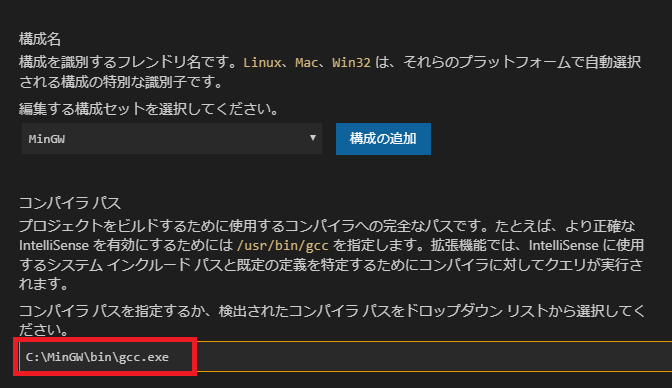 構成名

構成を識別するフレンドリ名です。Linux、Mac、Win32 は、それらのプラットフォームで自動選択される構成の特別な識別子です。

編集する構成セットを選択してください。

MinGW

構成の追加

コンパイラ パス

プロジェクトをビルドするために使用するコンパイラへの完全なパスです。たとえば、より正確な IntelliSense を有効にするためには /usr/bin/gcc を指定します。拡張機能では、IntelliSense に使用するシステム インクルード パスと既定の定義を特定するためにコンパイラに対してクエリが実行されます。

コンパイラ パスを指定するか、検出されたコンパイラ パスをドロップダウン リストから選択してください。

C:\MinGW\bin\gcc.exe